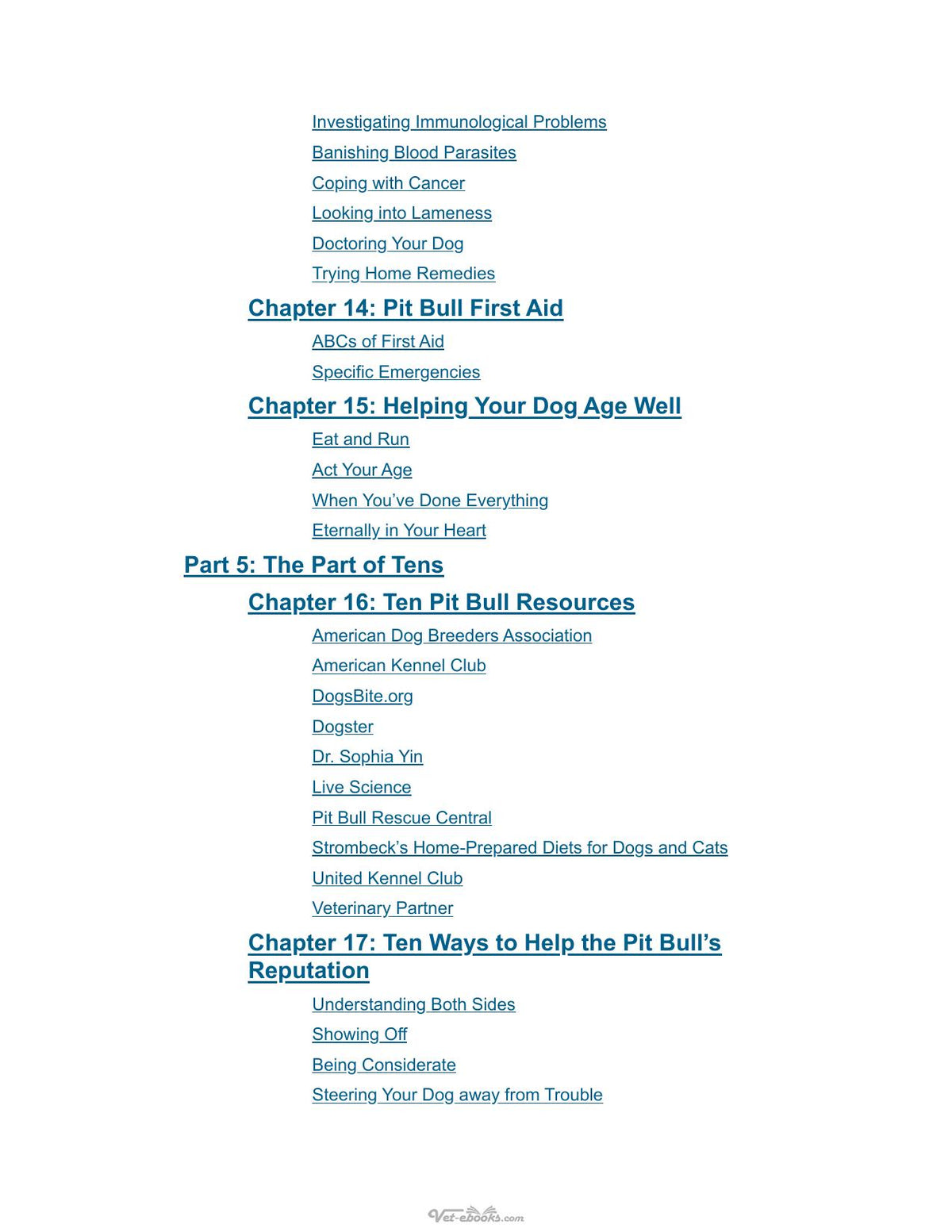 Investigating Immunological Problems

Banishing Blood Parasites

Coping with Cancer

Looking into Lameness

Doctoring Your Dog

Trying Home Remedies

Chapter 14: Pit Bull First Aid

ABCs of First Aid

Specific Emergencies

Chapter 15: Helping Your Dog Age Well

Eat and Run

Act Your Age

When You've Done Everything

Eternally in Your Heart

Part 5: The Part of Tens

Chapter 16: Ten Pit Bull Resources

American Dog Breeders Association

American Kennel Club

DogsBite.org

Dogster

Dr. Sophia Yin

Live Science

Pit Bull Rescue Central

Strombeck's Home-Prepared Diets for Dogs and Cats

United Kennel Club

Veterinary Partner

Chapter 17: Ten Ways to Help the Pit Bull's Reputation

Understanding Both Sides

Showing Off

Being Considerate

Steering Your Dog away from Trouble

Vet-ebooks.com